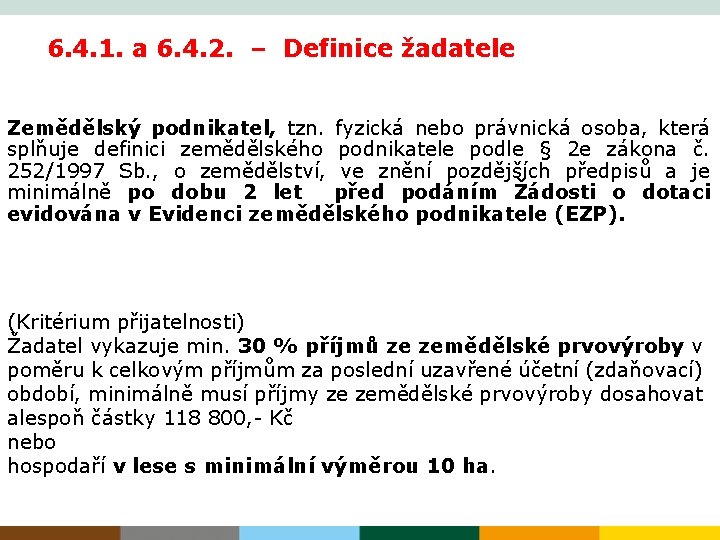 6.4.1. a 6.4.2. – Definice žadatele

Zemědělský podnikatel, tzn. fyzická nebo právnická osoba, která splňuje definici zemědělského podnikatele podle § 2e zákona č. 252/1997 Sb., o zemědělství, ve znění pozdějších předpisů a je minimálně po dobu 2 let před podáním Žádosti o dotaci evidována v Evidenci zemědělského podnikatele (EZP).

(Kritérium přijatelnosti)
Žadatel vykazuje min. 30 % příjmů ze zemědělské prvovýroby v poměru k celkovým příjmům za poslední uzavřené účetní (zdaňovací) období, minimálně musí příjmy ze zemědělské prvovýroby dosahovat alespoň částky 118 800,- Kč
nebo
hospodaří v lese s minimální výměrou 10 ha.